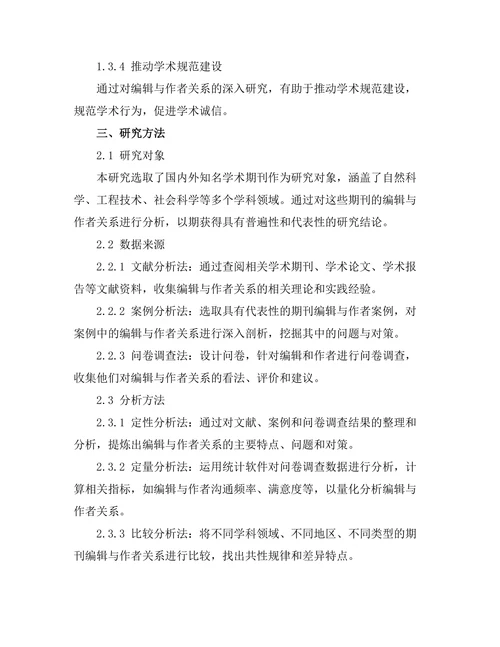 1.3.4 推动学术规范建设

通过对编辑与作者关系的深入研究，有助于推动学术规范建设，规范学术行为，促进学术诚信。

三、研究方法

2.1 研究对象

本研究选取了国内外知名学术期刊作为研究对象，涵盖了自然科学、工程技术、社会科学等多个学科领域。通过对这些期刊的编辑与作者关系进行分析，以期获得具有普遍性和代表性的研究结论。

2.2 数据来源

2.2.1 文献分析法：通过查阅相关学术期刊、学术论文、学术报告等文献资料，收集编辑与作者关系的相关理论和实践经验。

2.2.2 案例分析法：选取具有代表性的期刊编辑与作者案例，对案例中的编辑与作者关系进行深入剖析，挖掘其中的问题与对策。

2.2.3 问卷调查法：设计问卷，针对编辑和作者进行问卷调查，收集他们对编辑与作者关系的看法、评价和建议。

2.3 分析方法

2.3.1 定性分析法：通过对文献、案例和问卷调查结果的整理和分析，提炼出编辑与作者关系的主要特点、问题和对策。

2.3.2 定量分析法：运用统计软件对问卷调查数据进行分析，计算相关指标，如编辑与作者沟通频率、满意度等，以量化分析编辑与作者关系。

2.3.3 比较分析法：将不同学科领域、不同地区、不同类型的期刊编辑与作者关系进行比较，找出共性规律和差异特点。